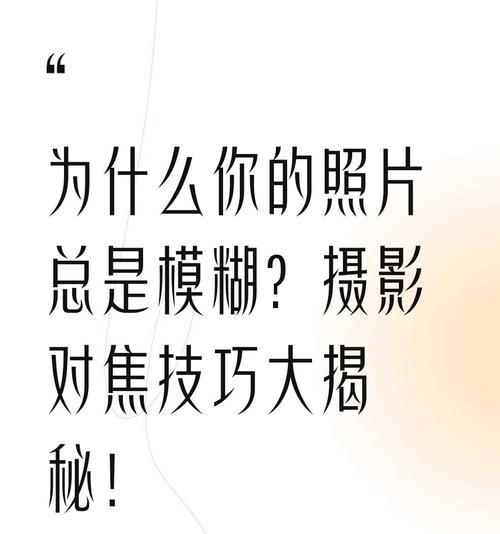 “

为什么你的照片总是模糊？摄影对焦技巧大揭秘！